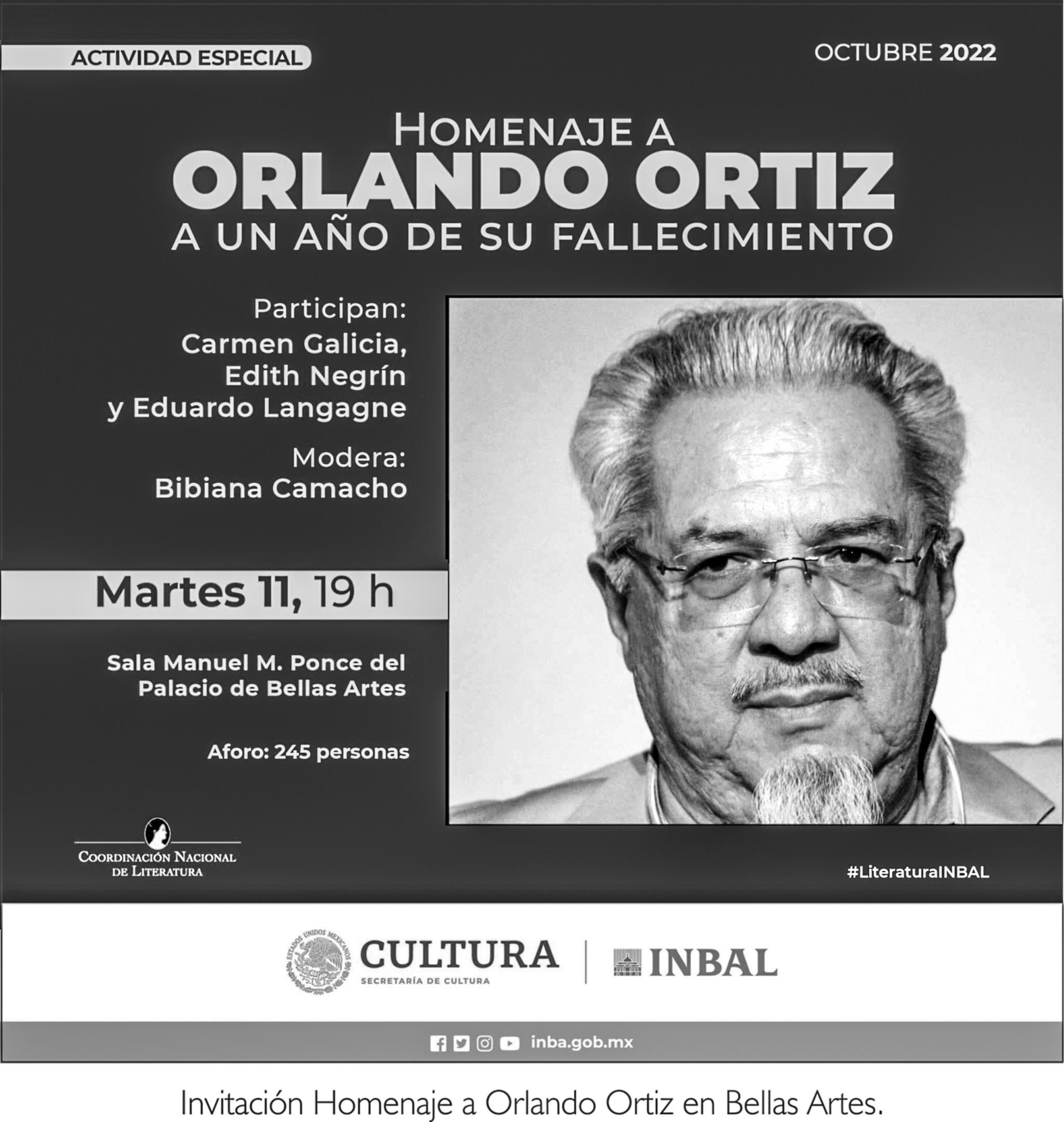 ACTIVIDAD ESPECIAL

OCTUBRE 2022

HOMENAJE A
ORLANDO ORTIZ
A UN AÑO DE SU FALLECIMIENTO

Participan:
Carmen Galicia,
Edith Negrín
y Eduardo Langagne

Modera:
Bibiana Camacho

Martes 11, 19 h

Sala Manuel M. Ponce del Palacio de Bellas Artes

Aforo: 245 personas

COORDINACIÓN NACIONAL DE LITERATURA

#LiteraturaINBAL

ESTADOS UNIDOS MEXICANOS
CULTURA
SECRETARÍA DE CULTURA

INBAL

inba.gob.mx

Invitación Homenaje a Orlando Ortiz en Bellas Artes.